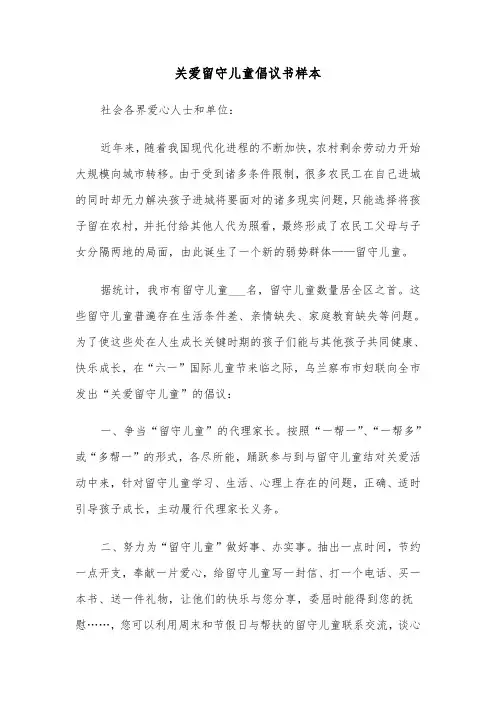 关爱留守儿童倡议书样本

社会各界爱心人士和单位:

近年来，随着我国现代化进程的不断加快，农村剩余劳动力开始大规模向城市转移。由于受到诸多条件限制，很多农民工在自己进城的同时却无力解决孩子进城将要面对的诸多现实问题，只能选择将孩子留在农村，并托付给其他人代为照看，最终形成了农民工父母与子女分隔两地的局面，由此诞生了一个新的弱势群体——留守儿童。

据统计，我市有留守儿童___名，留守儿童数量居全区之首。这些留守儿童普遍存在生活条件差、亲情缺失、家庭教育缺失等问题。为了使这些处在人生成长关键时期的孩子们能与其他孩子共同健康、快乐成长，在“六一”国际儿童节来临之际，乌兰察布市妇联向全市发出“关爱留守儿童”的倡议:

一、争当“留守儿童”的代理家长。按照“一帮一”、“一帮多”或“多帮一”的形式，各尽所能，踊跃参与到与留守儿童结对关爱活动中来，针对留守儿童学习、生活、心理上存在的问题，正确、适时引导孩子成长，主动履行代理家长义务。

二、努力为“留守儿童”做好事、办实事。抽出一点时间，节约一点开支，奉献一片爱心，给留守儿童写一封信、打一个电话、买一本书、送一件礼物，让他们的快乐与您分享，委屈时能得到您的抚慰……，您可以利用周末和节假日与帮扶的留守儿童联系交流，谈心